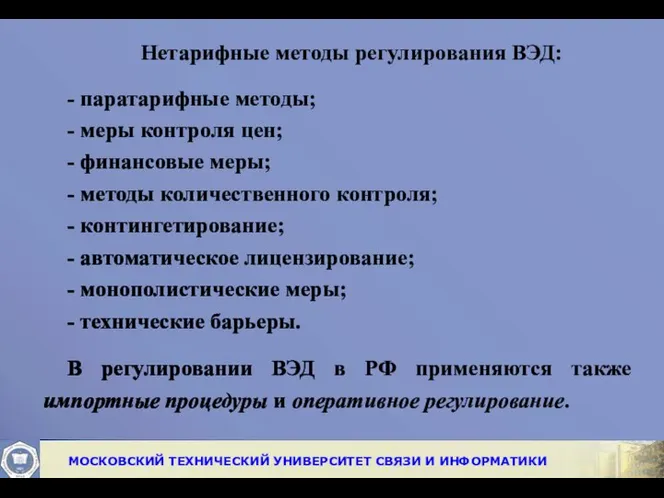 Нетарифные методы регулирования ВЭД:

- паратарифные методы;
- меры контроля цен;
- финансовые меры;
- методы количественного контроля;
- контингетирование;
- автоматическое лицензирование;
- монополистические меры;
- технические барьеры.

В регулировании ВЭД в РФ применяются также импортные процедуры и оперативное регулирование.

МОСКОВСКИЙ ТЕХНИЧЕСКИЙ УНИВЕРСИТЕТ СВЯЗИ И ИНФОРМАТИКИ